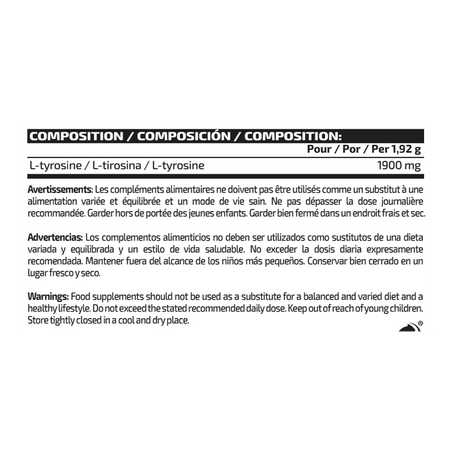 COMPOSITION / COMPOSICIÓN / COMPOSITION:

| | Pour / Por / Per 1,92 g |
|---|---|
| L-tyrosine / L-tirosina / L-tyrosine | 1900 mg |

Avertissements: Les compléments alimentaires ne doivent pas être utilisés comme un substitut à une alimentation variée et équilibrée et un mode de vie sain. Ne pas dépasser la dose journalière recommandée. Garder hors de portée des jeunes enfants. Garder bien fermé dans un endroit frais et sec.

Advertencias: Los complementos alimenticios no deben ser utilizados como sustitutos de una dieta variada y equilibrada y un estilo de vida saludable. No exceder la dosis diaria expresamente recomendada. Mantener fuera del alcance de los niños más pequeños. Conservar bien cerrado en un lugar fresco y seco.

Warnings: Food supplements should not be used as a substitute for a balanced and varied diet and a healthy lifestyle. Do not exceed the stated recommended daily dose. Keep out of reach of young children. Store tightly closed in a cool and dry place.

®